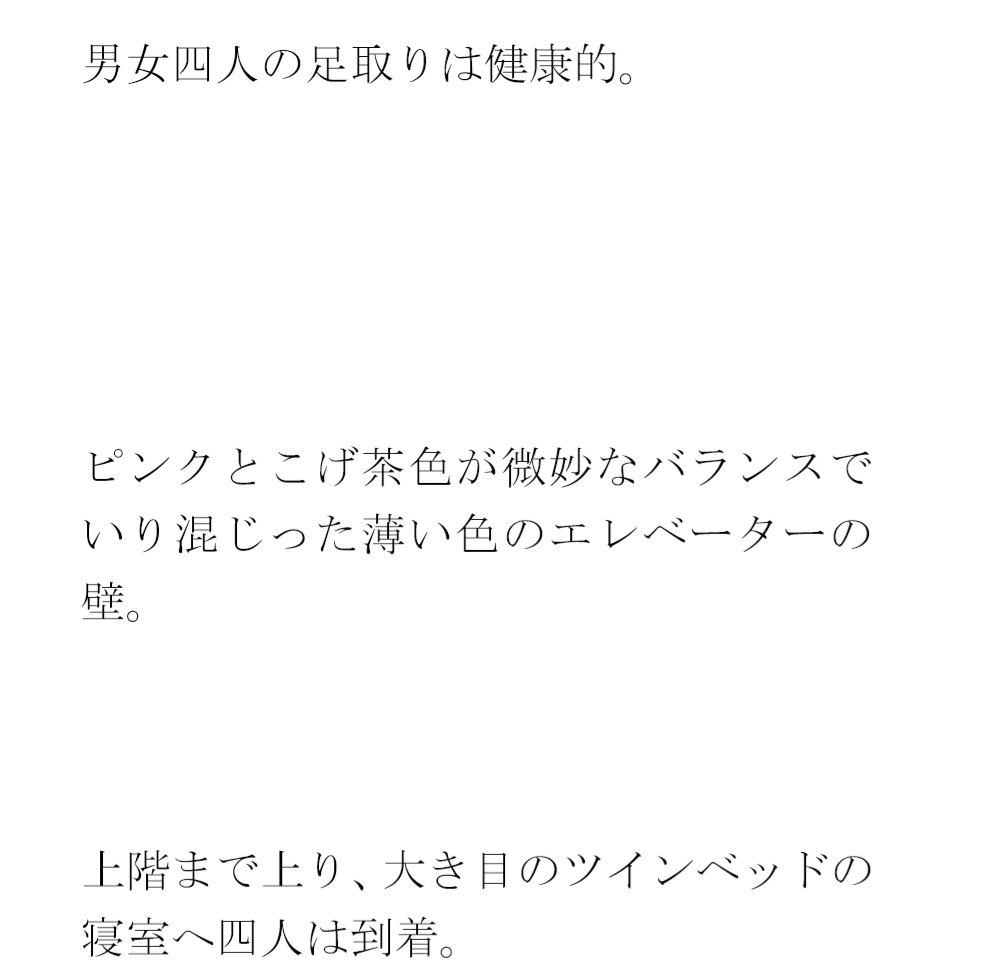 男女四人の足取りは健康的。

ピンクとこげ茶色が微妙なバランスでいり混じった薄い色のエレベーターの壁。

上階まで上り、大き目のツインベッドの寝室へ四人は到着。